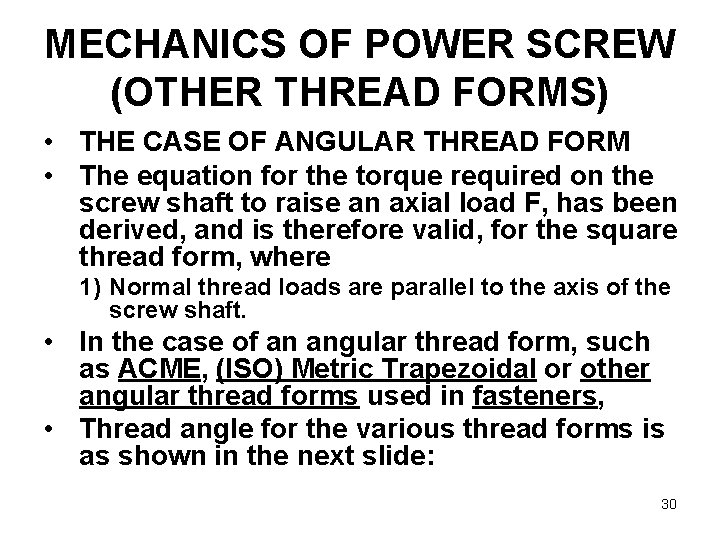 MECHANICS OF POWER SCREW (OTHER THREAD FORMS)

• THE CASE OF ANGULAR THREAD FORM

• The equation for the torque required on the screw shaft to raise an axial load F, has been derived, and is therefore valid, for the square thread form, where

1) Normal thread loads are parallel to the axis of the screw shaft.

• In the case of an angular thread form, such as ACME, (ISO) Metric Trapezoidal or other angular thread forms used in fasteners,

• Thread angle for the various thread forms is as shown in the next slide:

30